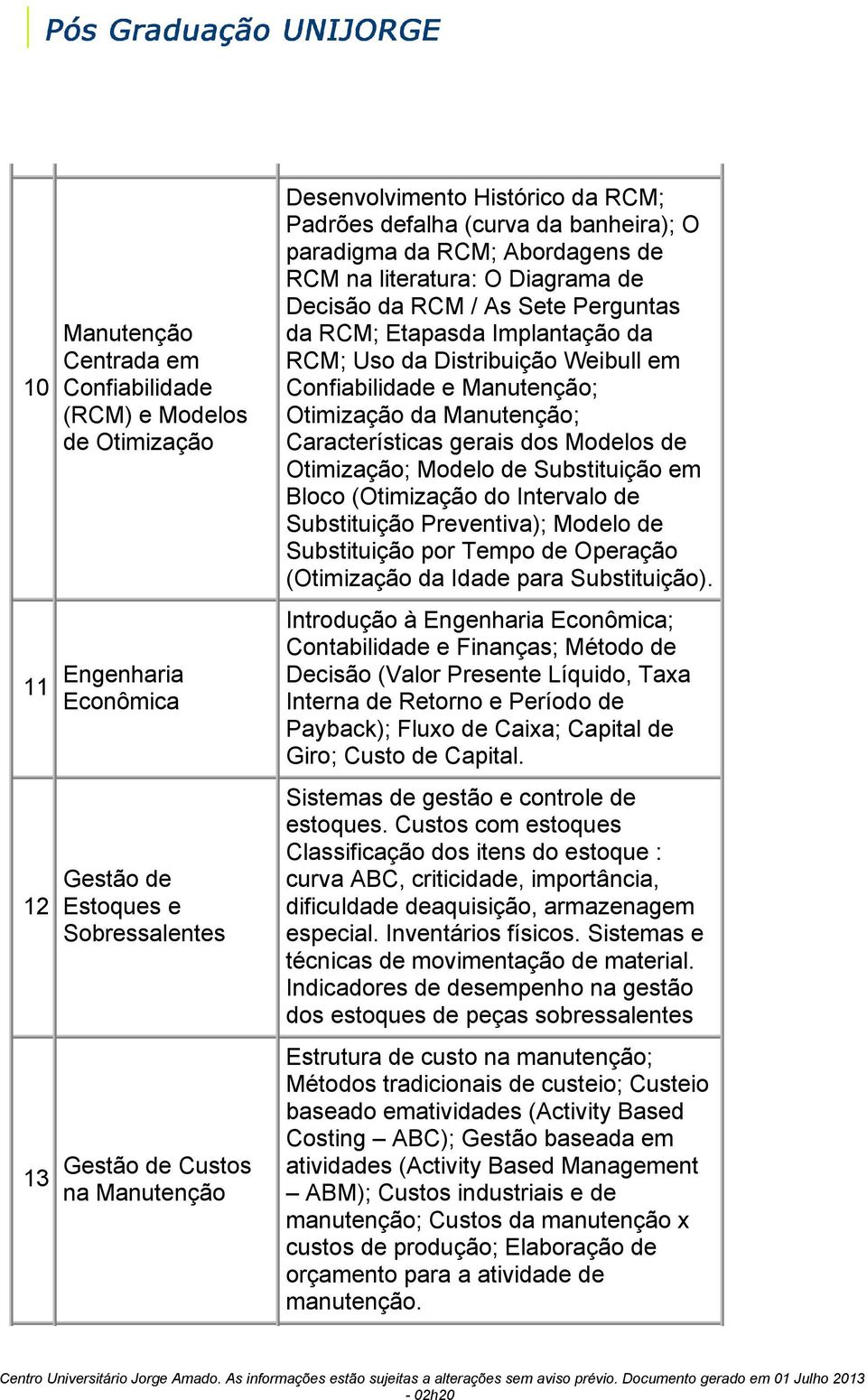 Pós Graduação UNIJORGE

| | | |
|---|---|---|
| 10 | Manutenção Centrada em Confiabilidade (RCM) e Modelos de Otimização | Desenvolvimento Histórico da RCM; Padrões defalha (curva da banheira); O paradigma da RCM; Abordagens de RCM na literatura: O Diagrama de Decisão da RCM / As Sete Perguntas da RCM; Etapasda Implantação da RCM; Uso da Distribuição Weibull em Confiabilidade e Manutenção; Otimização da Manutenção; Características gerais dos Modelos de Otimização; Modelo de Substituição em Bloco (Otimização do Intervalo de Substituição Preventiva); Modelo de Substituição por Tempo de Operação (Otimização da Idade para Substituição). |
| 11 | Engenharia Econômica | Introdução à Engenharia Econômica; Contabilidade e Finanças; Método de Decisão (Valor Presente Líquido, Taxa Interna de Retorno e Período de Payback); Fluxo de Caixa; Capital de Giro; Custo de Capital. |
| 12 | Gestão de Estoques e Sobressalentes | Sistemas de gestão e controle de estoques. Custos com estoques Classificação dos itens do estoque : curva ABC, criticidade, importância, dificuldade deaquisição, armazenagem especial. Inventários físicos. Sistemas e técnicas de movimentação de material. Indicadores de desempenho na gestão dos estoques de peças sobressalentes |
| 13 | Gestão de Custos na Manutenção | Estrutura de custo na manutenção; Métodos tradicionais de custeio; Custeio baseado ematividades (Activity Based Costing – ABC); Gestão baseada em atividades (Activity Based Management – ABM); Custos industriais e de manutenção; Custos da manutenção x custos de produção; Elaboração de orçamento para a atividade de manutenção. |

Centro Universitário Jorge Amado. As informações estão sujeitas a alterações sem aviso prévio. Documento gerado em 01 Julho 2013 - 02h20